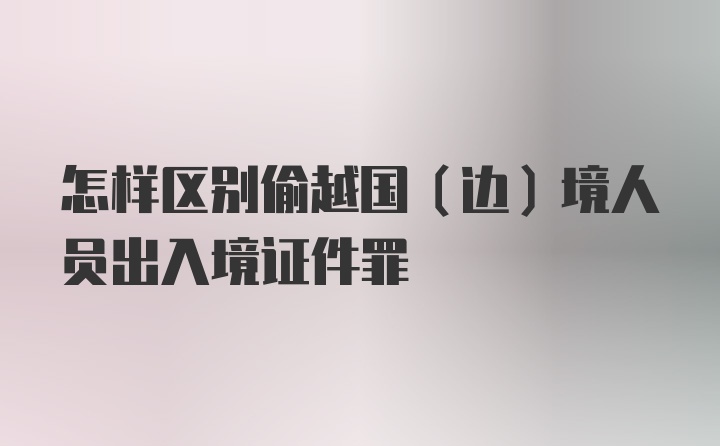 怎样区别偷越国（边）境人员出入境证件罪